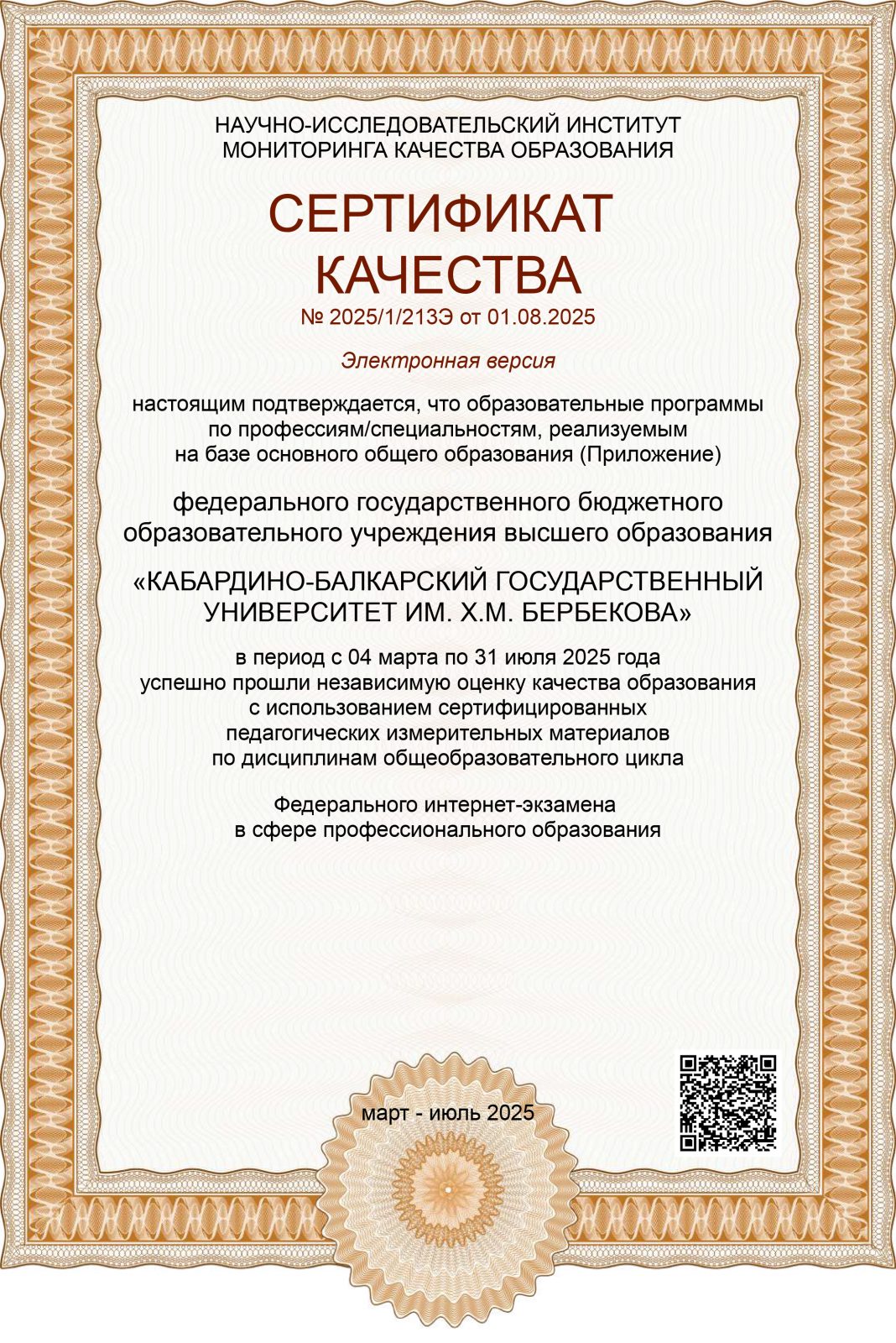 НАУЧНО-ИССЛЕДОВАТЕЛЬСКИЙ ИНСТИТУТ
МОНИТОРИНГА КАЧЕСТВА ОБРАЗОВАНИЯ

СЕРТИФИКАТ
КАЧЕСТВА

№ 2025/1/213Э от 01.08.2025

Электронная версия

настоящим подтверждается, что образовательные программы по профессиям/специальностям, реализуемым на базе основного общего образования (Приложение)

федерального государственного бюджетного образовательного учреждения высшего образования

«КАБАРДИНО-БАЛКАРСКИЙ ГОСУДАРСТВЕННЫЙ УНИВЕРСИТЕТ ИМ. Х.М. БЕРБЕКОВА»

в период с 04 марта по 31 июля 2025 года успешно прошли независимую оценку качества образования с использованием сертифицированных педагогических измерительных материалов по дисциплинам общеобразовательного цикла

Федерального интернет-экзамена в сфере профессионального образования

март - июль 2025